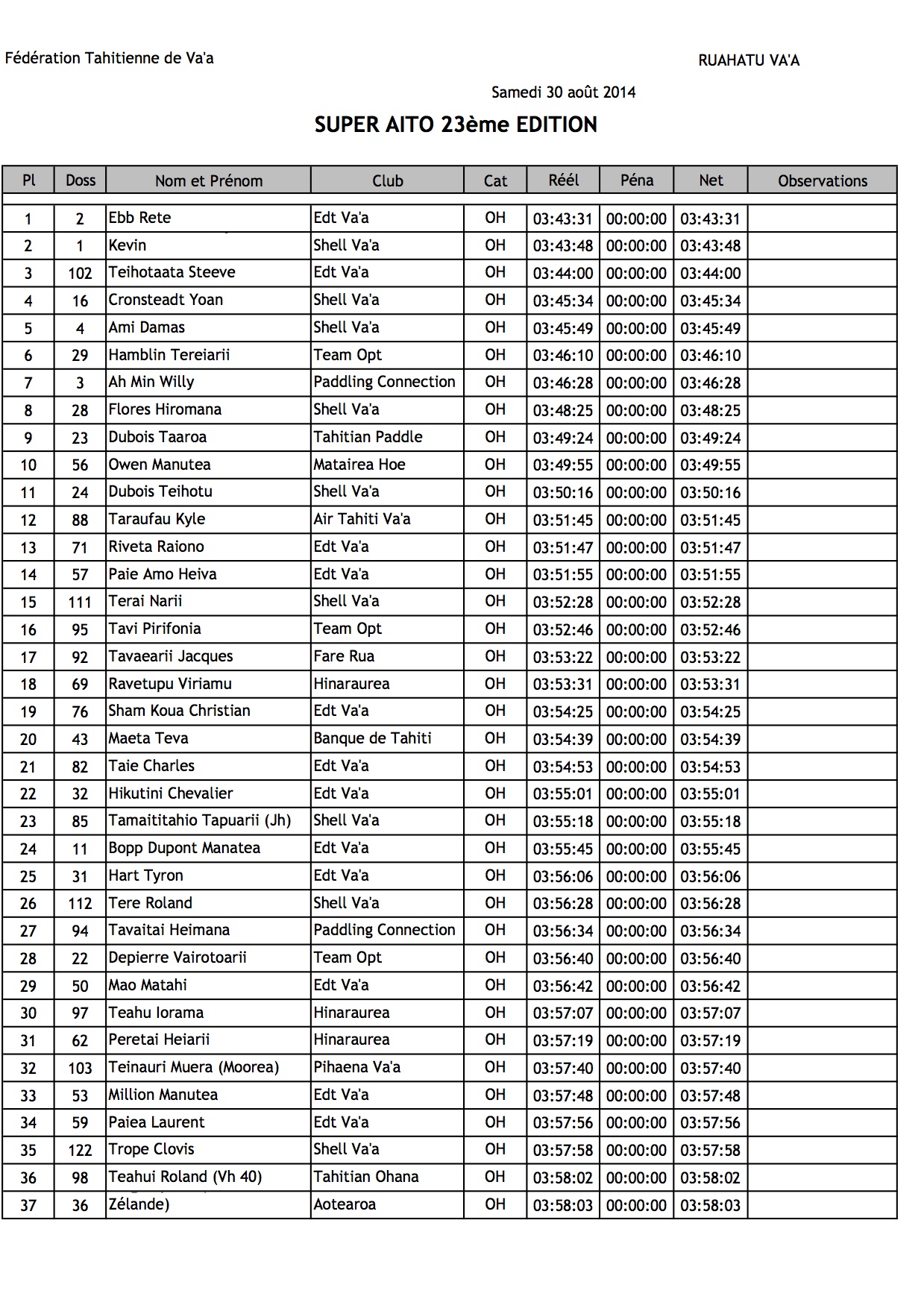 Fédération Tahitienne de Va'a

RUAHATU VA'A

Samedi 30 août 2014

SUPER AITO 23ème EDITION

| Pl | Doss | Nom et Prénom | Club | Cat | Réél | Péna | Net | Observations |
|---|---|---|---|---|---|---|---|---|
| 1 | 2 | Ebb Rete | Edt Va'a | OH | 03:43:31 | 00:00:00 | 03:43:31 | |
| 2 | 1 | Kevin | Shell Va'a | OH | 03:43:48 | 00:00:00 | 03:43:48 | |
| 3 | 102 | Teihotaata Steeve | Edt Va'a | OH | 03:44:00 | 00:00:00 | 03:44:00 | |
| 4 | 16 | Cronsteadt Yoan | Shell Va'a | OH | 03:45:34 | 00:00:00 | 03:45:34 | |
| 5 | 4 | Ami Damas | Shell Va'a | OH | 03:45:49 | 00:00:00 | 03:45:49 | |
| 6 | 29 | Hamblin Tereiarii | Team Opt | OH | 03:46:10 | 00:00:00 | 03:46:10 | |
| 7 | 3 | Ah Min Willy | Paddling Connection | OH | 03:46:28 | 00:00:00 | 03:46:28 | |
| 8 | 28 | Flores Hiromana | Shell Va'a | OH | 03:48:25 | 00:00:00 | 03:48:25 | |
| 9 | 23 | Dubois Taaroa | Tahitian Paddle | OH | 03:49:24 | 00:00:00 | 03:49:24 | |
| 10 | 56 | Owen Manutea | Matairea Hoe | OH | 03:49:55 | 00:00:00 | 03:49:55 | |
| 11 | 24 | Dubois Teihotu | Shell Va'a | OH | 03:50:16 | 00:00:00 | 03:50:16 | |
| 12 | 88 | Taraufau Kyle | Air Tahiti Va'a | OH | 03:51:45 | 00:00:00 | 03:51:45 | |
| 13 | 71 | Riveta Raiono | Edt Va'a | OH | 03:51:47 | 00:00:00 | 03:51:47 | |
| 14 | 57 | Paie Amo Heiva | Edt Va'a | OH | 03:51:55 | 00:00:00 | 03:51:55 | |
| 15 | 111 | Terai Narii | Shell Va'a | OH | 03:52:28 | 00:00:00 | 03:52:28 | |
| 16 | 95 | Tavi Pirifonia | Team Opt | OH | 03:52:46 | 00:00:00 | 03:52:46 | |
| 17 | 92 | Tavaearii Jacques | Fare Rua | OH | 03:53:22 | 00:00:00 | 03:53:22 | |
| 18 | 69 | Ravetupu Viriamu | Hinaraurea | OH | 03:53:31 | 00:00:00 | 03:53:31 | |
| 19 | 76 | Sham Koua Christian | Edt Va'a | OH | 03:54:25 | 00:00:00 | 03:54:25 | |
| 20 | 43 | Maeta Teva | Banque de Tahiti | OH | 03:54:39 | 00:00:00 | 03:54:39 | |
| 21 | 82 | Taie Charles | Edt Va'a | OH | 03:54:53 | 00:00:00 | 03:54:53 | |
| 22 | 32 | Hikutini Chevalier | Edt Va'a | OH | 03:55:01 | 00:00:00 | 03:55:01 | |
| 23 | 85 | Tamaititahio Tapuarii (Jh) | Shell Va'a | OH | 03:55:18 | 00:00:00 | 03:55:18 | |
| 24 | 11 | Bopp Dupont Manatea | Edt Va'a | OH | 03:55:45 | 00:00:00 | 03:55:45 | |
| 25 | 31 | Hart Tyron | Edt Va'a | OH | 03:56:06 | 00:00:00 | 03:56:06 | |
| 26 | 112 | Tere Roland | Shell Va'a | OH | 03:56:28 | 00:00:00 | 03:56:28 | |
| 27 | 94 | Tavaitai Heimana | Paddling Connection | OH | 03:56:34 | 00:00:00 | 03:56:34 | |
| 28 | 22 | Depierre Vairotoarii | Team Opt | OH | 03:56:40 | 00:00:00 | 03:56:40 | |
| 29 | 50 | Mao Matahi | Edt Va'a | OH | 03:56:42 | 00:00:00 | 03:56:42 | |
| 30 | 97 | Teahu Iorama | Hinaraurea | OH | 03:57:07 | 00:00:00 | 03:57:07 | |
| 31 | 62 | Peretai Heiarii | Hinaraurea | OH | 03:57:19 | 00:00:00 | 03:57:19 | |
| 32 | 103 | Teinauri Muera (Moorea) | Pihaena Va'a | OH | 03:57:40 | 00:00:00 | 03:57:40 | |
| 33 | 53 | Million Manutea | Edt Va'a | OH | 03:57:48 | 00:00:00 | 03:57:48 | |
| 34 | 59 | Paiea Laurent | Edt Va'a | OH | 03:57:56 | 00:00:00 | 03:57:56 | |
| 35 | 122 | Trope Clovis | Shell Va'a | OH | 03:57:58 | 00:00:00 | 03:57:58 | |
| 36 | 98 | Teahui Roland (Vh 40) | Tahitian Ohana | OH | 03:58:02 | 00:00:00 | 03:58:02 | |
| 37 | 36 | Zélande) | Aotearoa | OH | 03:58:03 | 00:00:00 | 03:58:03 | |